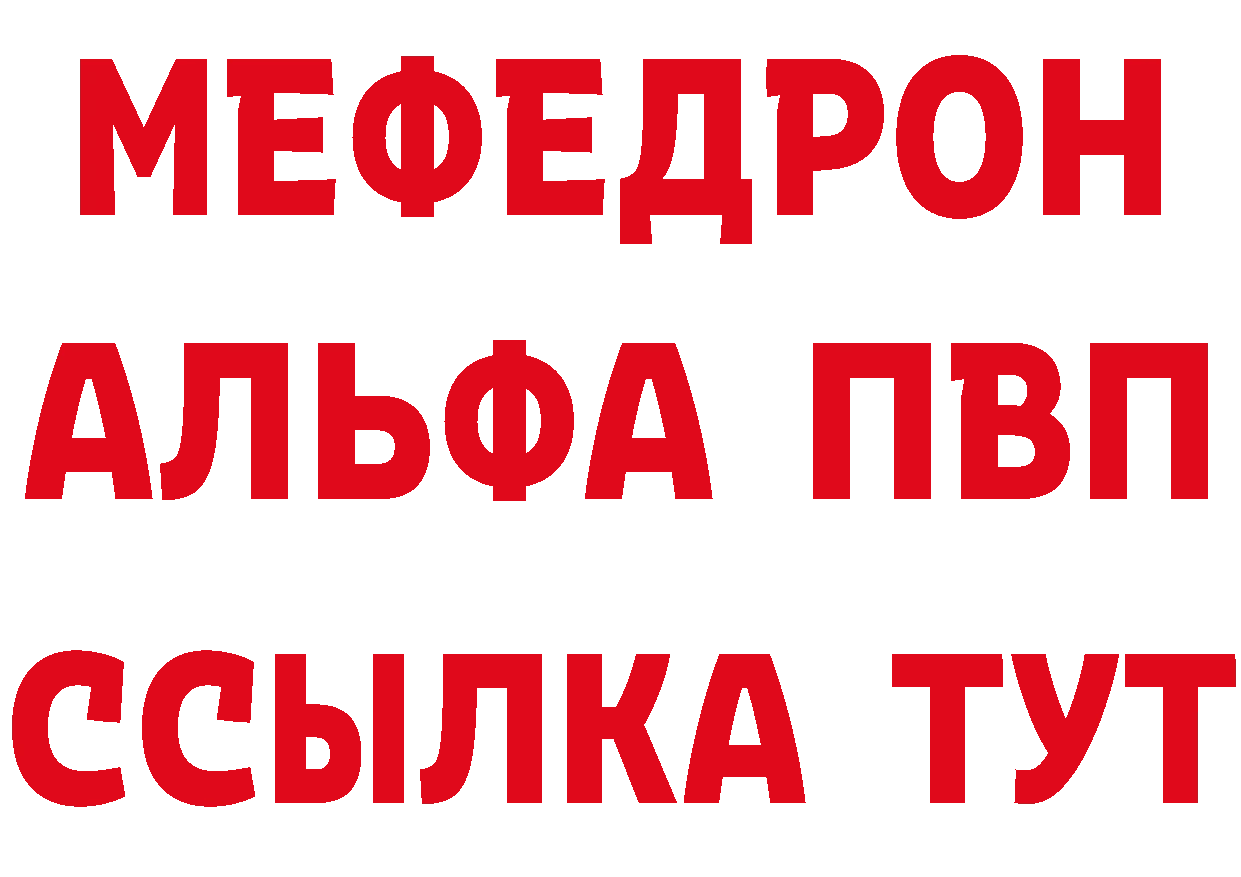 МЕФЕДРОН
АЛЬФА ПВП
ССЫЛКА ТУТ